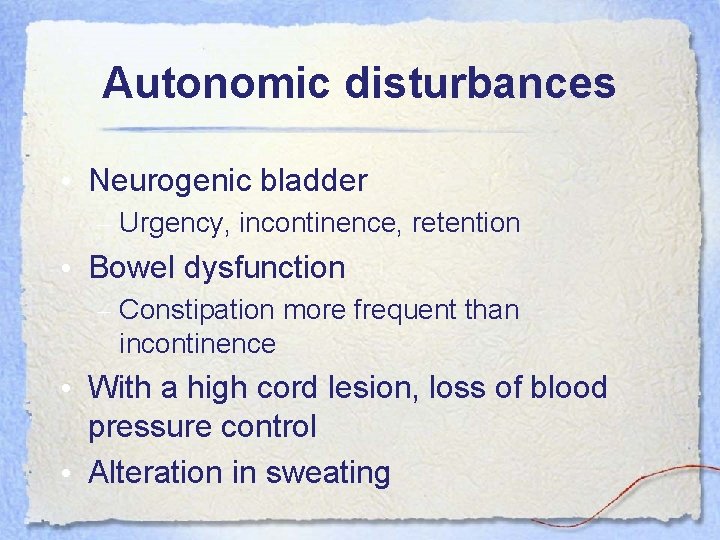 Autonomic disturbances

• Neurogenic bladder
- Urgency, incontinence, retention
• Bowel dysfunction
- Constipation more frequent than incontinence
• With a high cord lesion, loss of blood pressure control
• Alteration in sweating